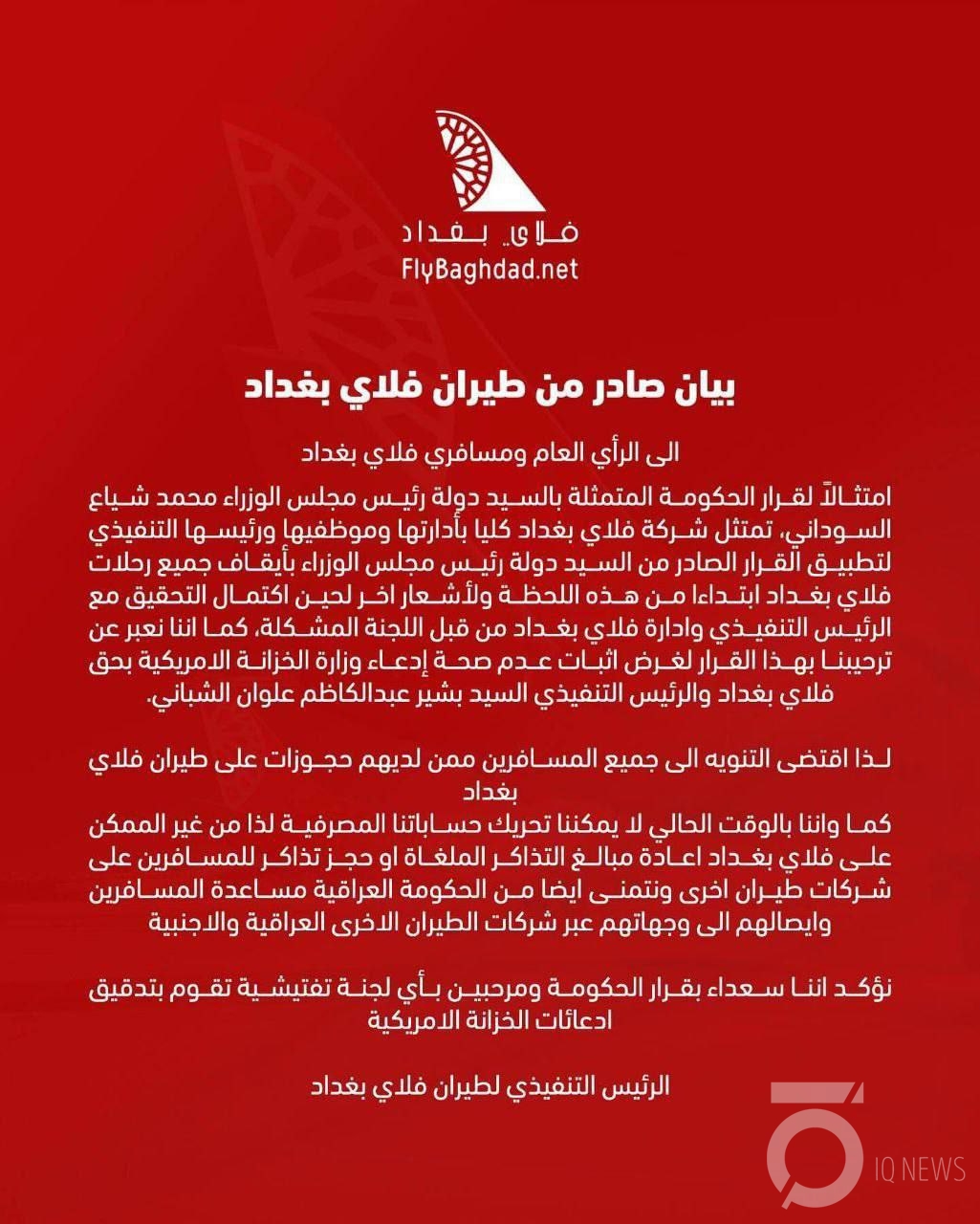 فلاي بغداد
FlyBaghdad.net

بيان صادر من طيران فلاي بغداد

الى الرأي العام ومسافري فلاي بغداد

امتثالاً لقرار الحكومة المتمثلة بالسيد دولة رئيس مجلس الوزراء محمد شياع السوداني، تمتثل شركة فلاي بغداد كليا بأدارتها وموظفيها ورئيسها التنفيذي لتطبيق القرار الصادر من السيد دولة رئيس مجلس الوزراء بأيقاف جميع رحلات فلاي بغداد ابتداءا من هذه اللحظة ولأشعار اخر لحين اكتمال التحقيق مع الرئيس التنفيذي وادارة فلاي بغداد من قبل اللجنة المشكلة، كما اننا نعبر عن ترحيبنا بهذا القرار لغرض اثبات عدم صحة إدعاء وزارة الخزانة الامريكية بحق فلاي بغداد والرئيس التنفيذي السيد بشير عبدالكاظم علوان الشباني.

لذا اقتضى التنويه الى جميع المسافرين ممن لديهم حجوزات على طيران فلاي بغداد
كما واننا بالوقت الحالي لا يمكننا تحريك حساباتنا المصرفية لذا من غير الممكن على فلاي بغداد اعادة مبالغ التذاكر الملغاة او حجز تذاكر للمسافرين على شركات طيران اخرى ونتمنى ايضا من الحكومة العراقية مساعدة المسافرين وايصالهم الى وجهاتهم عبر شركات الطيران الاخرى العراقية والاجنبية

نؤكد اننا سعداء بقرار الحكومة ومرحبين بأي لجنة تفتيشية تقوم بتدقيق ادعائات الخزانة الامريكية

الرئيس التنفيذي لطيران فلاي بغداد

IQ NEWS